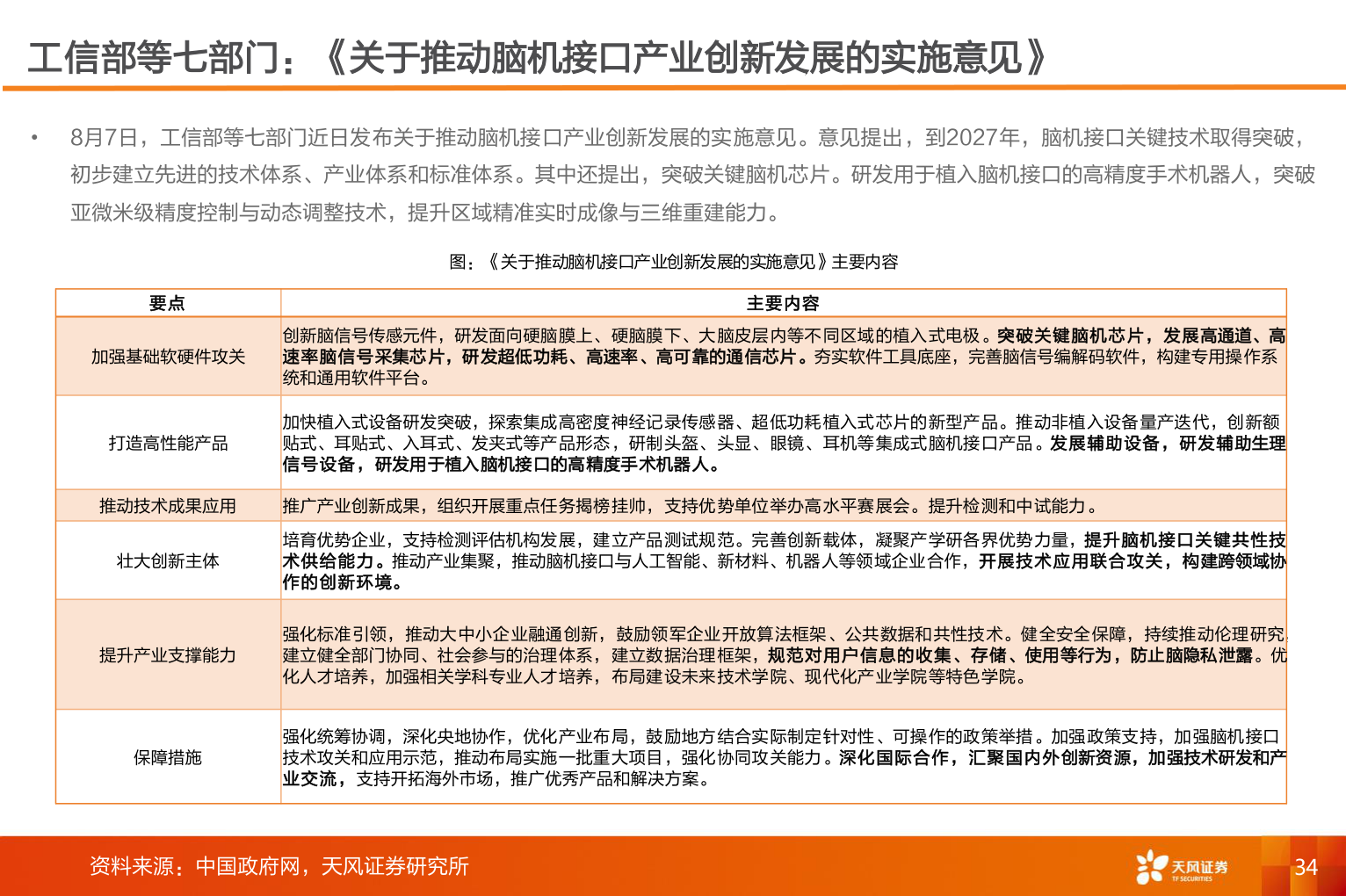 工信部等七部门：《关于推动脑机接口产业创新发展的实施意见》

• 8月7日，工信部等七部门近日发布关于推动脑机接口产业创新发展的实施意见。意见提出，到2027年，脑机接口关键技术取得突破，初步建立先进的技术体系、产业体系和标准体系。其中还提出，突破关键脑机芯片。研发用于植入脑机接口的高精度手术机器人，突破亚微米级精度控制与动态调整技术，提升区域精准实时成像与三维重建能力。

图：《关于推动脑机接口产业创新发展的实施意见》主要内容

| 要点 | 主要内容 |
|---|---|
| 加强基础软硬件攻关 | 创新脑信号传感元件，研发面向硬脑膜上、硬脑膜下、大脑皮层内等不同区域的植入式电极。突破关键脑机芯片，发展高通道、高速率脑信号采集芯片，研发超低功耗、高速率、高可靠的通信芯片。夯实软件工具底座，完善脑信号编解码软件，构建专用操作系统和通用软件平台。 |
| 打造高性能产品 | 加快植入式设备研发突破，探索集成高密度神经记录传感器、超低功耗植入式芯片的新型产品。推动非植入设备量产迭代，创新额贴式、耳贴式、入耳式、发夹式等产品形态，研制头盔、头显、眼镜、耳机等集成式脑机接口产品。发展辅助设备，研发辅助生理信号设备，研发用于植入脑机接口的高精度手术机器人。 |
| 推动技术成果应用 | 推广产业创新成果，组织开展重点任务揭榜挂帅，支持优势单位举办高水平赛展会。提升检测和中试能力。 |
| 壮大创新主体 | 培育优势企业，支持检测评估机构发展，建立产品测试规范。完善创新载体，凝聚产学研各界优势力量，提升脑机接口关键共性技术供给能力。推动产业集聚，推动脑机接口与人工智能、新材料、机器人等领域企业合作，开展技术应用联合攻关，构建跨领域协作的创新环境。 |
| 提升产业支撑能力 | 强化标准引领，推动大中小企业融通创新，鼓励领军企业开放算法框架、公共数据和共性技术。健全安全保障，持续推动伦理研究，建立健全部门协同、社会参与的治理体系，建立数据治理框架，规范对用户信息的收集、存储、使用等行为，防止脑隐私泄露。优化人才培养，加强相关学科专业人才培养，布局建设未来技术学院、现代化产业学院等特色学院。 |
| 保障措施 | 强化统筹协调，深化央地协作，优化产业布局，鼓励地方结合实际制定针对性、可操作的政策举措。加强政策支持，加强脑机接口技术攻关和应用示范，推动布局实施一批重大项目，强化协同攻关能力。深化国际合作，汇聚国内外创新资源，加强技术研发和产业交流，支持开拓海外市场，推广优秀产品和解决方案。 |

资料来源：中国政府网，天风证券研究所

天风证券 TF SECURITIES

34